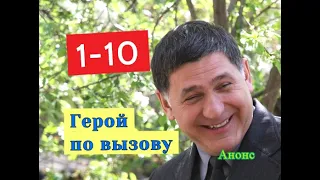 1-10

Герой
по вызову

Анонс